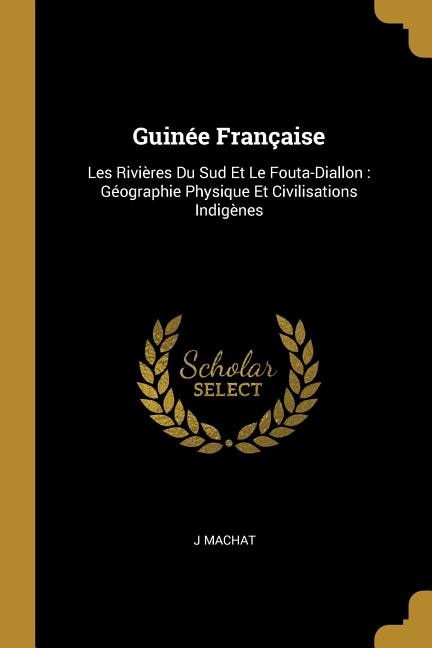 Guinée Française

Les Rivières Du Sud Et Le Fouta-Diallon : Géographie Physique Et Civilisations Indigènes

Scholar
SELECT

J MACHAT